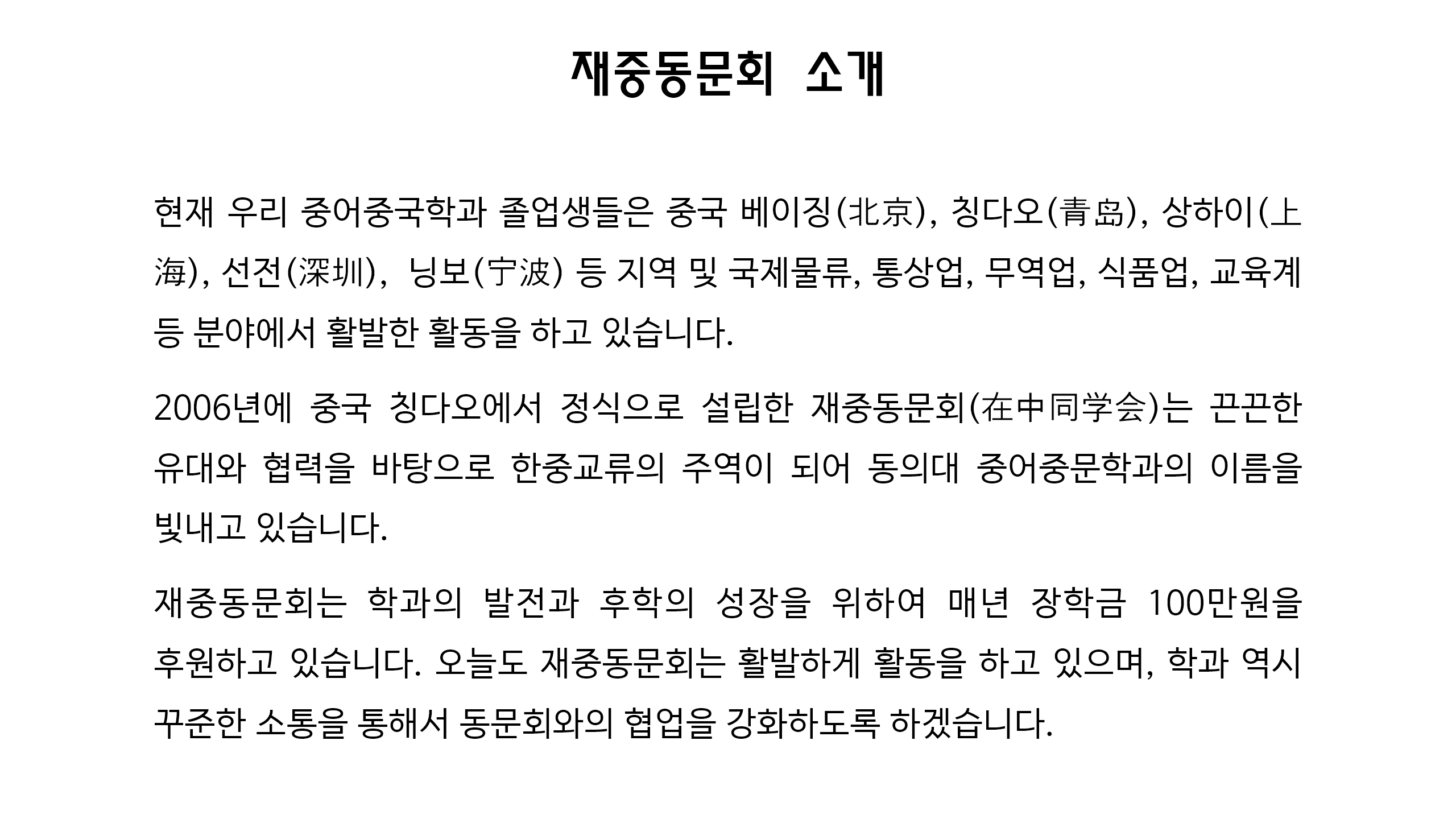 재중동문회 소개

현재 우리 중어중국학과 졸업생들은 중국 베이징(北京), 칭다오(青岛), 상하이(上海), 선전(深圳), 닝보(宁波) 등 지역 및 국제물류, 통상업, 무역업, 식품업, 교육계 등 분야에서 활발한 활동을 하고 있습니다.

2006년에 중국 칭다오에서 정식으로 설립한 재중동문회(在中同学会)는 끈끈한 유대와 협력을 바탕으로 한중교류의 주역이 되어 동의대 중어중문학과의 이름을 빛내고 있습니다.

재중동문회는 학과의 발전과 후학의 성장을 위하여 매년 장학금 100만원을 후원하고 있습니다. 오늘도 재중동문회는 활발하게 활동을 하고 있으며, 학과 역시 꾸준한 소통을 통해서 동문회와의 협업을 강화하도록 하겠습니다.